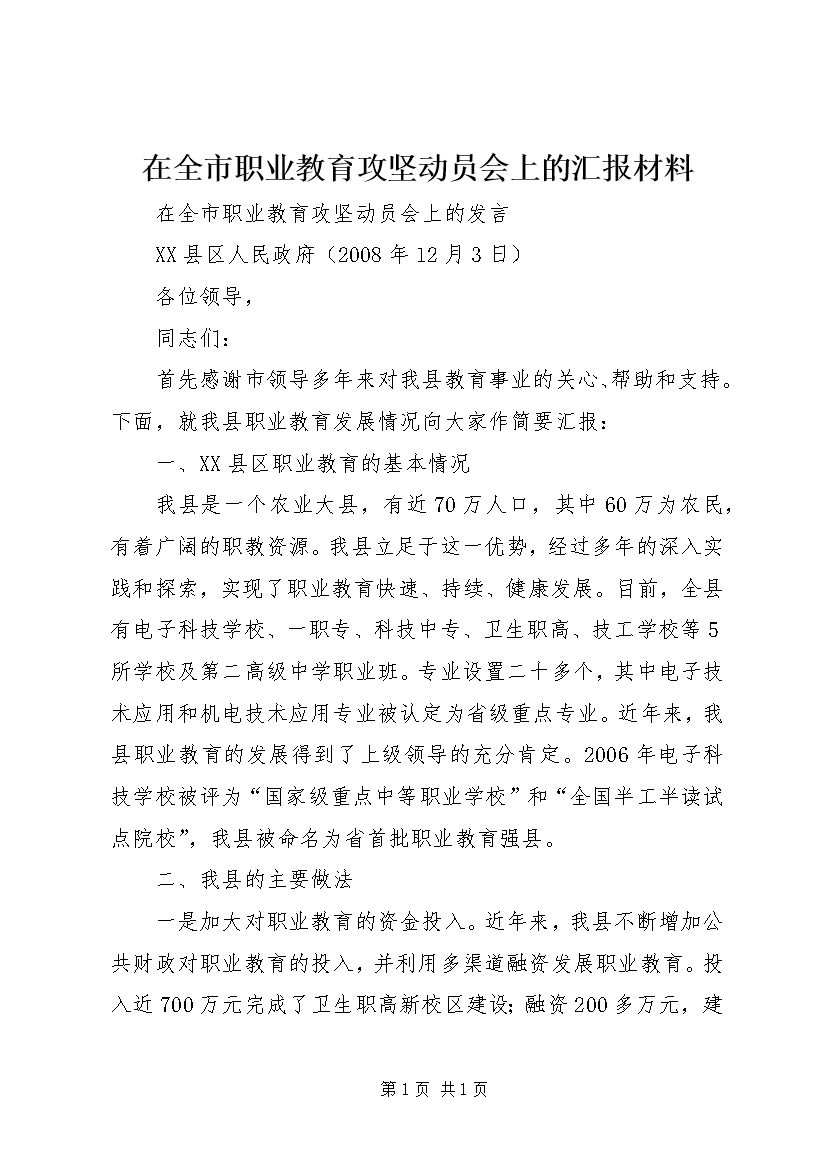 在全市职业教育攻坚动员会上的汇报材料

在全市职业教育攻坚动员会上的发言

XX县区人民政府（2008年12月3日）

各位领导，

同志们：

首先感谢市领导多年来对我县教育事业的关心、帮助和支持。下面，就我县职业教育发展情况向大家作简要汇报：

一、XX县区职业教育的基本情况

我县是一个农业大县，有近70万人口，其中60万为农民，有着广阔的职教资源。我县立足于这一优势，经过多年的深入实践和探索，实现了职业教育快速、持续、健康发展。目前，全县有电子科技学校、一职专、科技中专、卫生职高、技工学校等5所学校及第二高级中学职业班。专业设置二十多个，其中电子技术应用和机电技术应用专业被认定为省级重点专业。近年来，我县职业教育的发展得到了上级领导的充分肯定。2006年电子科技学校被评为“国家级重点中等职业学校”和“全国半工半读试点院校”，我县被命名为省首批职业教育强县。

二、我县的主要做法

一是加大对职业教育的资金投入。近年来，我县不断增加公共财政对职业教育的投入，并利用多渠道融资发展职业教育。投入近700万元完成了卫生职高新校区建设；融资200多万元，建

第1页 共1页